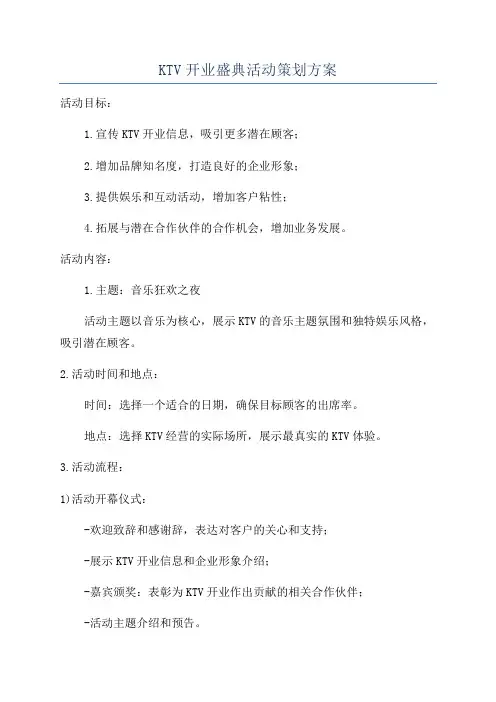 KTV 开业盛典活动策划方案

活动目标：

1.宣传 KTV 开业信息，吸引更多潜在顾客；

2.增加品牌知名度，打造良好的企业形象；

3.提供娱乐和互动活动，增加客户粘性；

4.拓展与潜在合作伙伴的合作机会，增加业务发展。

活动内容：

1.主题：音乐狂欢之夜

活动主题以音乐为核心，展示 KTV 的音乐主题氛围和独特娱乐风格，吸引潜在顾客。

2.活动时间和地点：

时间：选择一个适合的日期，确保目标顾客的出席率。

地点：选择 KTV 经营的实际场所，展示最真实的 KTV 体验。

3.活动流程：

1)活动开幕仪式：

-欢迎致辞和感谢辞，表达对客户的关心和支持；

-展示 KTV 开业信息和企业形象介绍；

-嘉宾颁奖：表彰为 KTV 开业作出贡献的相关合作伙伴；

-活动主题介绍和预告。